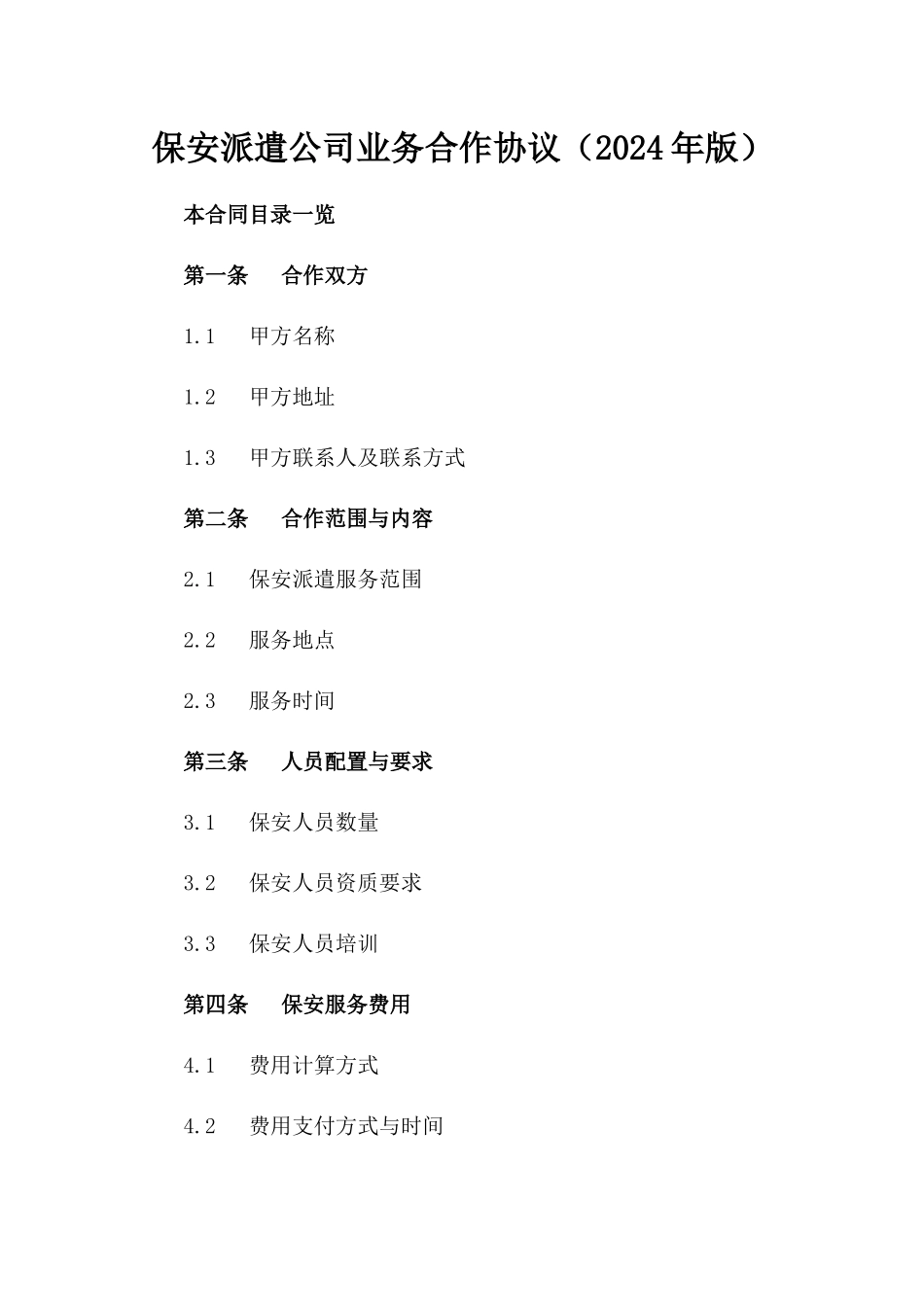 保安派遣公司业务合作协议（2024年版）

本合同目录一览

第一条　合作双方

1.1　甲方名称

1.2　甲方地址

1.3　甲方联系人及联系方式

第二条　合作范围与内容

2.1　保安派遣服务范围

2.2　服务地点

2.3　服务时间

第三条　人员配置与要求

3.1　保安人员数量

3.2　保安人员资质要求

3.3　保安人员培训

第四条　保安服务费用

4.1　费用计算方式

4.2　费用支付方式与时间